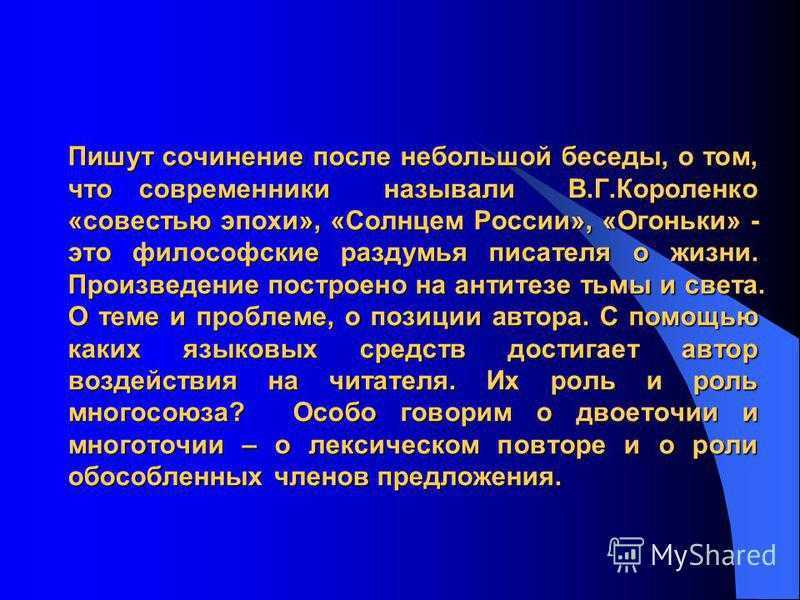 Пишут сочинение после небольшой беседы, о том, что современники называли В.Г.Короленко «совестью эпохи», «Солнцем России», «Огоньки» - это философские раздумья писателя о жизни. Произведение построено на антитезе тьмы и света. О теме и проблеме, о позиции автора. С помощью каких языковых средств достигает автор воздействия на читателя. Их роль и роль многосоюза? Особо говорим о двоеточии и многоточии – о лексическом повторе и о роли обособленных членов предложения.

MyShared